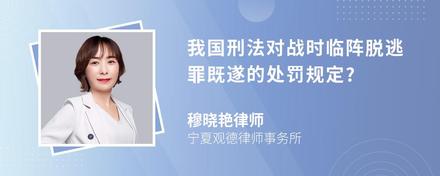 我国刑法对战时临阵脱逃罪既遂的处罚规定?

穆晓艳律师
宁夏观德律师事务所